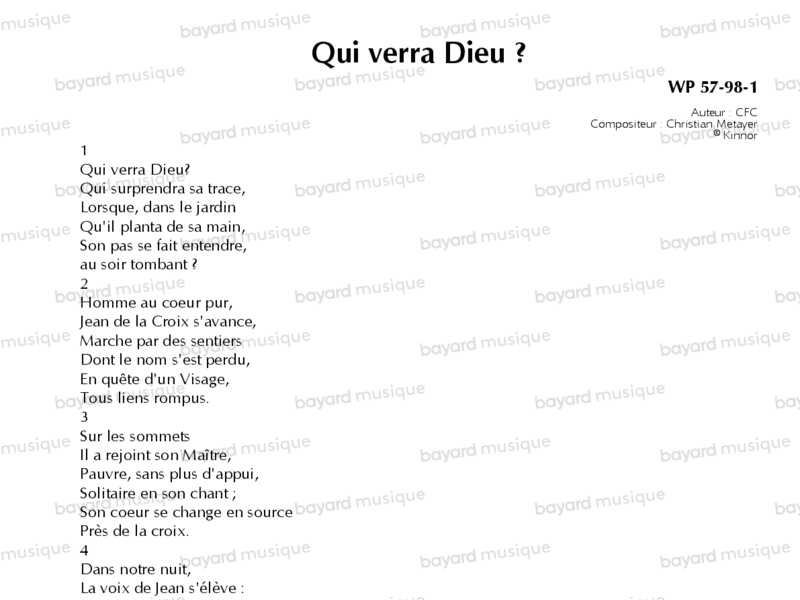 Qui verra Dieu ?

WP 57-98-1

Auteur : CFC
Compositeur : Christian Metayer
© Kinnor

1
Qui verra Dieu?
Qui surprendra sa trace,
Lorsque, dans le jardin
Qu'il planta de sa main,
Son pas se fait entendre,
au soir tombant ?
2
Homme au coeur pur,
Jean de la Croix s'avance,
Marche par des sentiers
Dont le nom s'est perdu,
En quête d'un Visage,
Tous liens rompus.
3
Sur les sommets
Il a rejoint son Maître,
Pauvre, sans plus d'appui,
Solitaire en son chant ;
Son coeur se change en source
Près de la croix.
4
Dans notre nuit,
La voix de Jean s'élève :

bayard musique